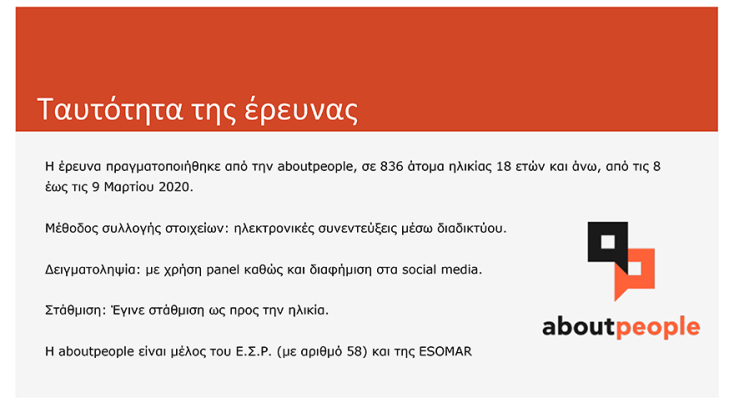 Ταυτότητα της έρευνας

Η έρευνα πραγματοποιήθηκε από την aboutpeople, σε 836 άτομα ηλικίας 18 ετών και άνω, από τις 8 έως τις 9 Μαρτίου 2020.

Μέθοδος συλλογής στοιχείων: ηλεκτρονικές συνεντεύξεις μέσω διαδικτύου.

Δειγματοληψία: με χρήση panel καθώς και διαφήμιση στα social media.

Στάθμιση: Έγινε στάθμιση ως προς την ηλικία.

Η aboutpeople είναι μέλος του Ε.Σ.Ρ. (με αριθμό 58) και της ESOMAR

aboutpeople